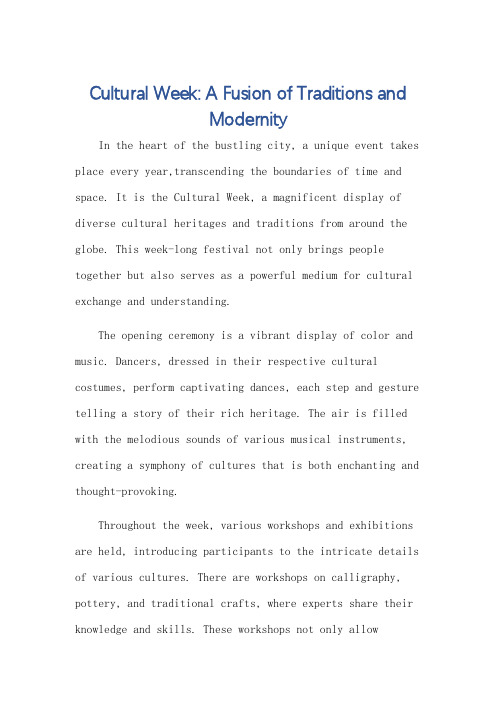 Cultural Week: A Fusion of Traditions and Modernity

In the heart of the bustling city, a unique event takes place every year,transcending the boundaries of time and space. It is the Cultural Week, a magnificent display of diverse cultural heritages and traditions from around the globe. This week-long festival not only brings people together but also serves as a powerful medium for cultural exchange and understanding.

The opening ceremony is a vibrant display of color and music. Dancers, dressed in their respective cultural costumes, perform captivating dances, each step and gesture telling a story of their rich heritage. The air is filled with the melodious sounds of various musical instruments, creating a symphony of cultures that is both enchanting and thought-provoking.

Throughout the week, various workshops and exhibitions are held, introducing participants to the intricate details of various cultures. There are workshops on calligraphy, pottery, and traditional crafts, where experts share their knowledge and skills. These workshops not only allow